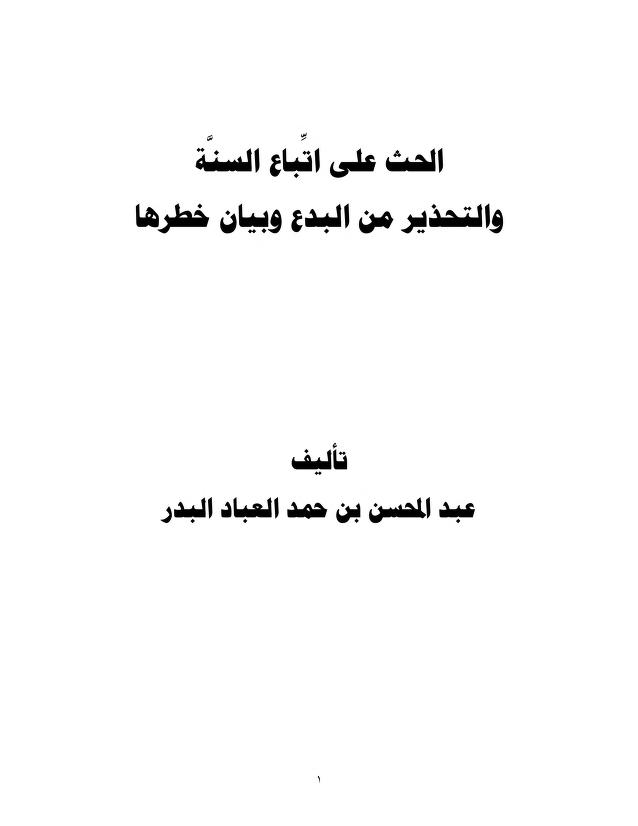 الحث على اتِّباع السنَّة
والتحذير من البدع وبيان خطرها

تأليف
عبد المحسن بن حمد العباد البدر

١